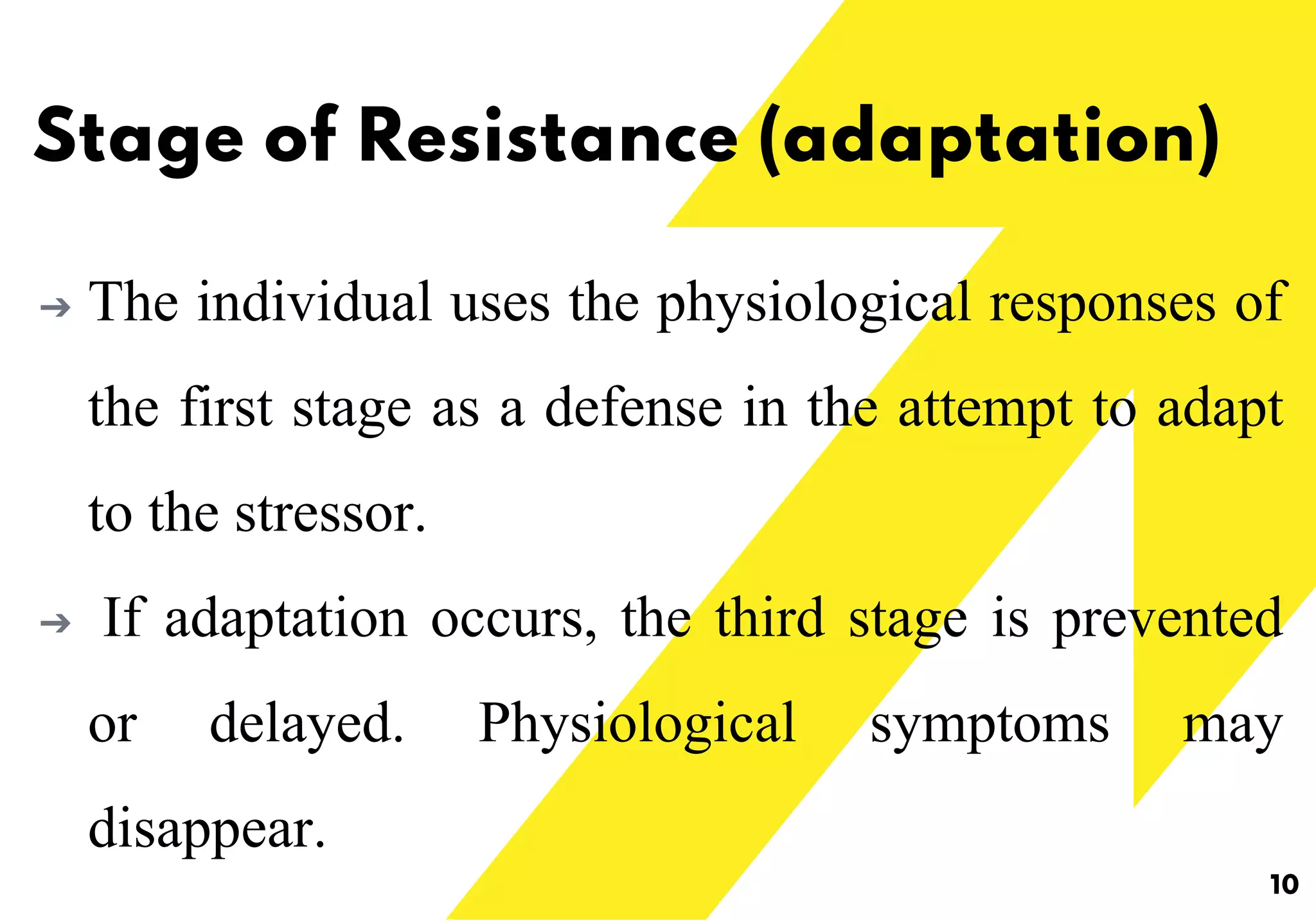 Stage of Resistance (adaptation)

→ The individual uses the physiological responses of the first stage as a defense in the attempt to adapt to the stressor.

→ If adaptation occurs, the third stage is prevented or delayed. Physiological symptoms may disappear.

10